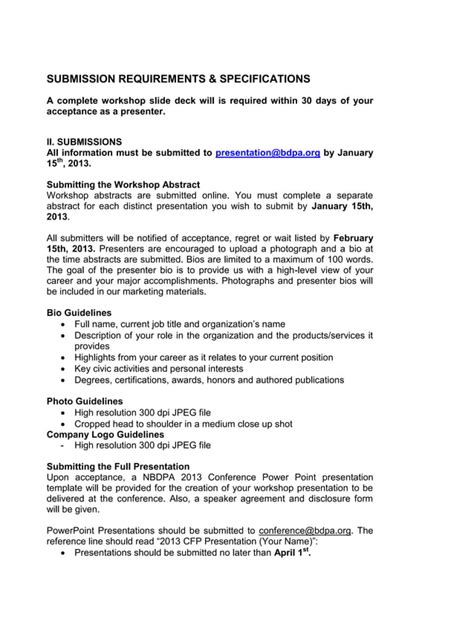 SUBMISSION REQUIREMENTS & SPECIFICATIONS

A complete workshop slide deck will is required within 30 days of your acceptance as a presenter.

II. SUBMISSIONS
All information must be submitted to presentation@bdpa.org by January 15$^{th}$, 2013.

Submitting the Workshop Abstract
Workshop abstracts are submitted online. You must complete a separate abstract for each distinct presentation you wish to submit by January 15th, 2013.

All submitters will be notified of acceptance, regret or wait listed by February 15th, 2013. Presenters are encouraged to upload a photograph and a bio at the time abstracts are submitted. Bios are limited to a maximum of 100 words. The goal of the presenter bio is to provide us with a high-level view of your career and your major accomplishments. Photographs and presenter bios will be included in our marketing materials.

Bio Guidelines
• Full name, current job title and organization's name
• Description of your role in the organization and the products/services it provides
• Highlights from your career as it relates to your current position
• Key civic activities and personal interests
• Degrees, certifications, awards, honors and authored publications

Photo Guidelines
• High resolution 300 dpi JPEG file
• Cropped head to shoulder in a medium close up shot
Company Logo Guidelines
- High resolution 300 dpi JPEG file

Submitting the Full Presentation
Upon acceptance, a NBDPA 2013 Conference Power Point presentation template will be provided for the creation of your workshop presentation to be delivered at the conference. Also, a speaker agreement and disclosure form will be given.

PowerPoint Presentations should be submitted to conference@bdpa.org. The reference line should read "2013 CFP Presentation (Your Name)":
• Presentations should be submitted no later than April 1$^{st}$.